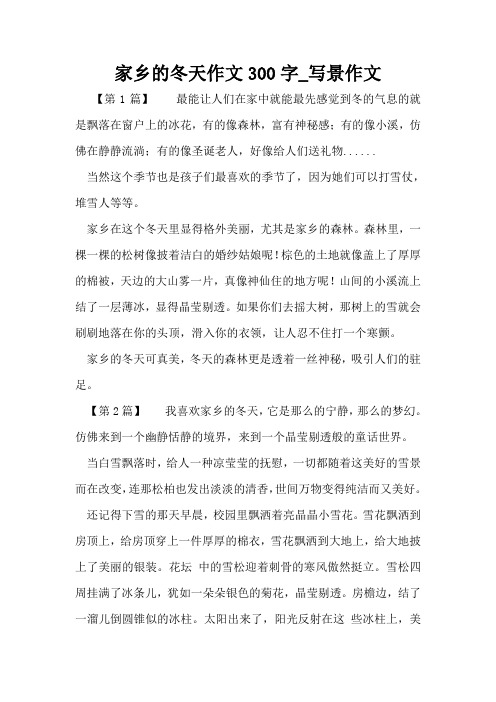 家乡的冬天作文 300 字_写景作文

【第 1 篇】 最能让人们在家中就能最先感觉到冬的气息的就是飘落在窗户上的冰花，有的像森林，富有神秘感；有的像小溪，仿佛在静静流淌；有的像圣诞老人，好像给人们送礼物......

当然这个季节也是孩子们最喜欢的季节了，因为她们可以打雪仗，堆雪人等等。

家乡在这个冬天里显得格外美丽，尤其是家乡的森林。森林里，一棵一棵的松树像披着洁白的婚纱姑娘呢！棕色的土地就像盖上了厚厚的棉被，天边的大山雾一片，真像神仙住的地方呢！山间的小溪流上结了一层薄冰，显得晶莹剔透。如果你们去摇大树，那树上的雪就会刷刷地落在你的头顶，滑入你的衣领，让人忍不住打一个寒颤。

家乡的冬天可真美，冬天的森林更是透着一丝神秘，吸引人们的驻足。

【第 2 篇】 我喜欢家乡的冬天，它是那么的宁静，那么的梦幻。仿佛来到一个幽静恬静的境界，来到一个晶莹剔透般的童话世界。

当白雪飘落时，给人一种凉莹莹的抚慰，一切都随着这美好的雪景而在改变，连那松柏也发出淡淡的清香，世间万物变得纯洁而又美好。

还记得下雪的那天早晨，校园里飘洒着亮晶晶小雪花。雪花飘洒到房顶上，给房顶穿上一件厚厚的棉衣，雪花飘洒到大地上，给大地披上了美丽的银装。花坛 中的雪松迎着刺骨的寒风傲然挺立。雪松四周挂满了冰条儿，犹如一朵朵银色的菊花，晶莹剔透。房檐边，结了一溜儿倒圆锥似的冰柱。太阳出来了，阳光反射在这 些冰柱上，美